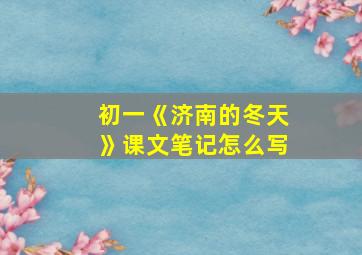 初一《济南的冬天》课文笔记怎么写